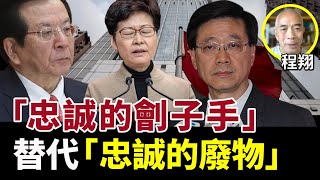 程翔

「忠誠的劊子手」
替代「忠誠的廢物」